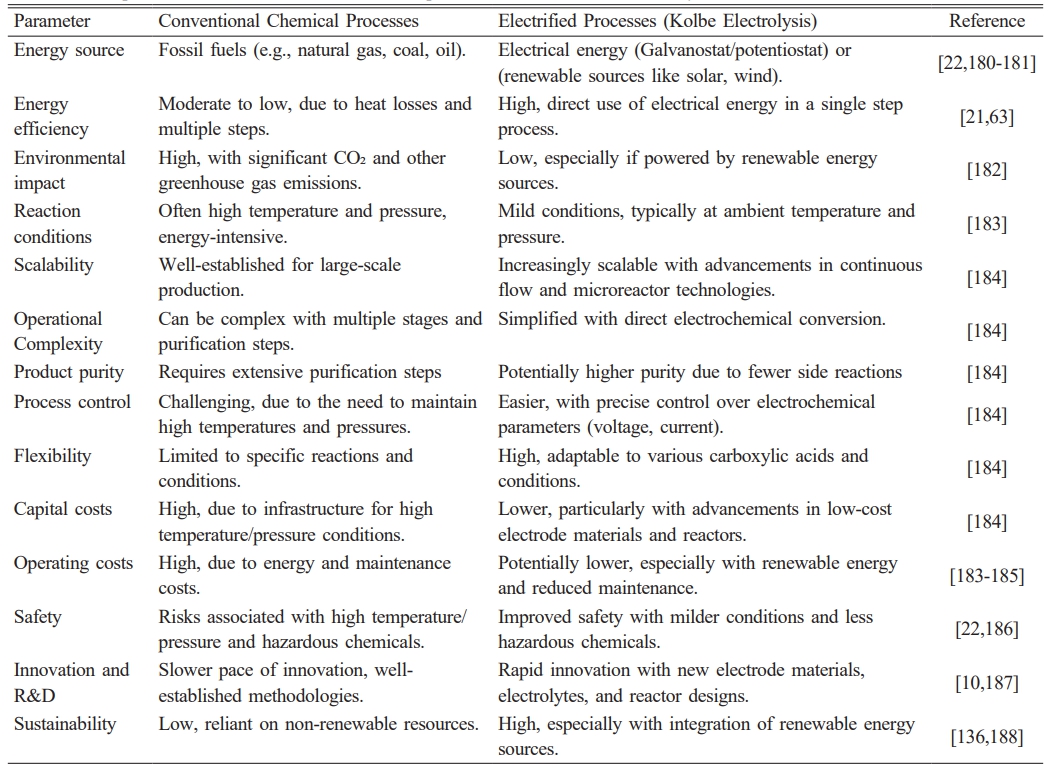 | Parameter | Conventional Chemical Processes | Electrified Processes (Kolbe Electrolysis) | Reference |
|---|---|---|---|
| Energy source | Fossil fuels (e.g., natural gas, coal, oil). | Electrical energy (Galvanostat/potentiostat) or (renewable sources like solar, wind). | [22,180-181] |
| Energy efficiency | Moderate to low, due to heat losses and multiple steps. | High, direct use of electrical energy in a single step process. | [21,63] |
| Environmental impact | High, with significant $CO_2$ and other greenhouse gas emissions. | Low, especially if powered by renewable energy sources. | [182] |
| Reaction conditions | Often high temperature and pressure, energy-intensive. | Mild conditions, typically at ambient temperature and pressure. | [183] |
| Scalability | Well-established for large-scale production. | Increasingly scalable with advancements in continuous flow and microreactor technologies. | [184] |
| Operational Complexity | Can be complex with multiple stages and purification steps. | Simplified with direct electrochemical conversion. | [184] |
| Product purity | Requires extensive purification steps | Potentially higher purity due to fewer side reactions | [184] |
| Process control | Challenging, due to the need to maintain high temperatures and pressures. | Easier, with precise control over electrochemical parameters (voltage, current). | [184] |
| Flexibility | Limited to specific reactions and conditions. | High, adaptable to various carboxylic acids and conditions. | [184] |
| Capital costs | High, due to infrastructure for high temperature/pressure conditions. | Lower, particularly with advancements in low-cost electrode materials and reactors. | [184] |
| Operating costs | High, due to energy and maintenance costs. | Potentially lower, especially with renewable energy and reduced maintenance. | [183-185] |
| Safety | Risks associated with high temperature/ pressure and hazardous chemicals. | Improved safety with milder conditions and less hazardous chemicals. | [22,186] |
| Innovation and R&D | Slower pace of innovation, well-established methodologies. | Rapid innovation with new electrode materials, electrolytes, and reactor designs. | [10,187] |
| Sustainability | Low, reliant on non-renewable resources. | High, especially with integration of renewable energy sources. | [136,188] |